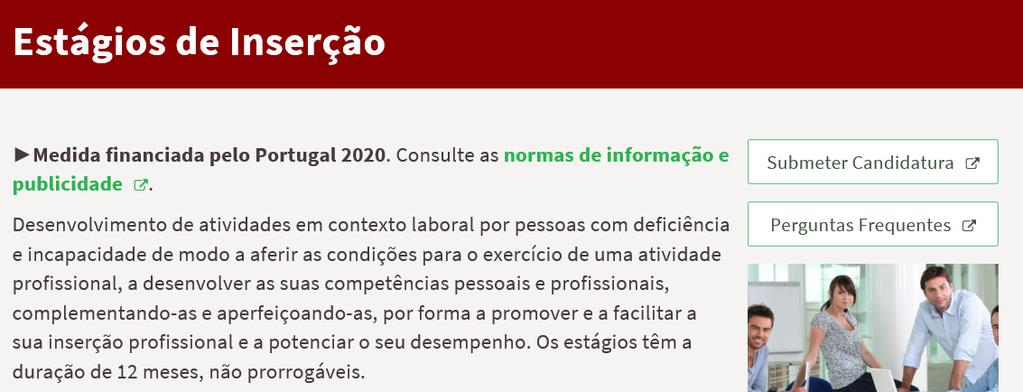 Estágios de Inserção

►Medida financiada pelo Portugal 2020. Consulte as normas de informação e publicidade.

Desenvolvimento de atividades em contexto laboral por pessoas com deficiência e incapacidade de modo a aferir as condições para o exercício de uma atividade profissional, a desenvolver as suas competências pessoais e profissionais, complementando-as e aperfeiçoando-as, por forma a promover e a facilitar a sua inserção profissional e a potenciar o seu desempenho. Os estágios têm a duração de 12 meses, não prorrogáveis.

Submeter Candidatura

Perguntas Frequentes